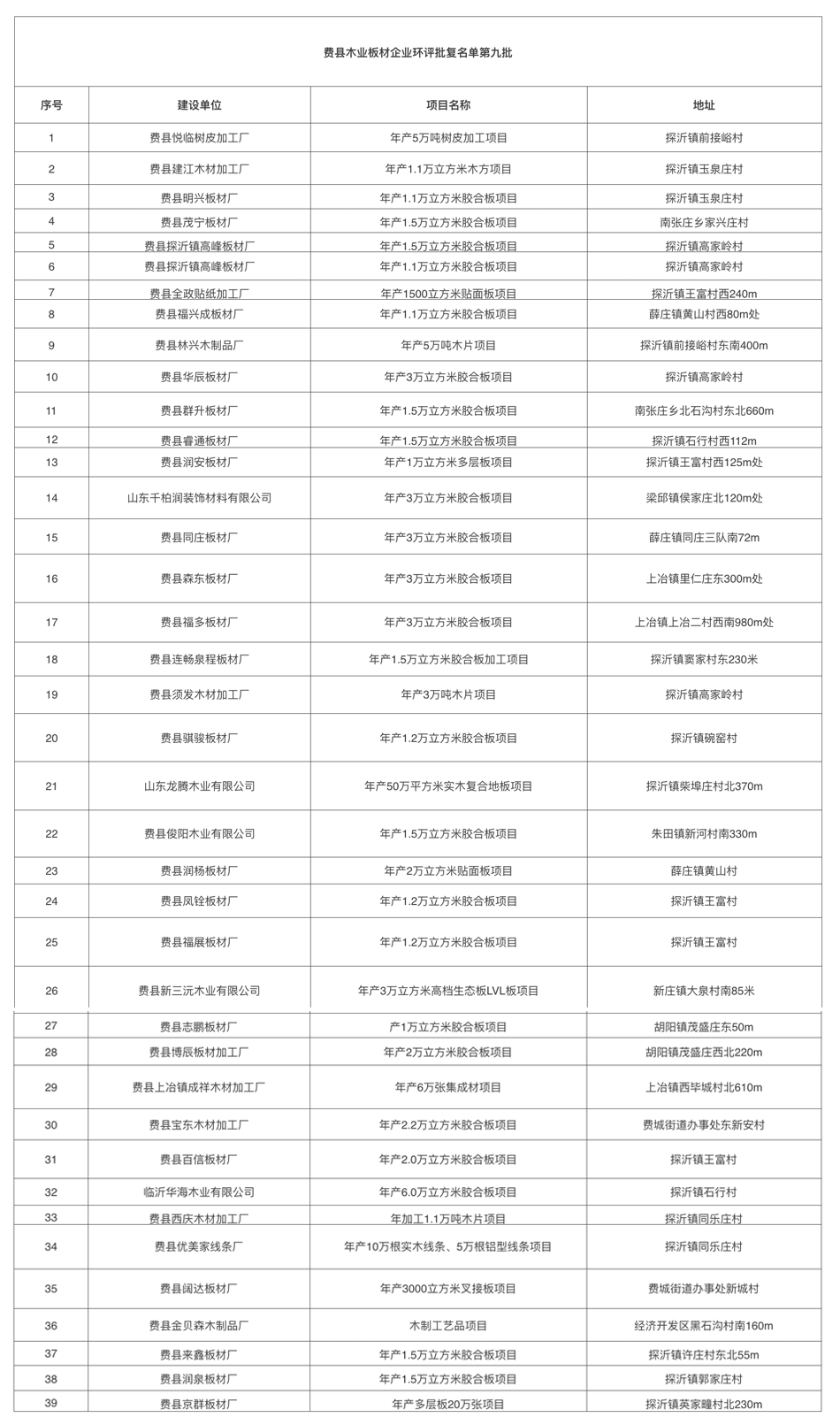 费县木业板材企业环评批复名单第九批

| 序号 | 建设单位 | 项目名称 | 地址 |
|---|---|---|---|
| 1 | 费县悦临树皮加工厂 | 年产5万吨树皮加工项目 | 探沂镇前接峪村 |
| 2 | 费县建江木材加工厂 | 年产1.1万立方米木方项目 | 探沂镇玉泉庄村 |
| 3 | 费县明兴板材厂 | 年产1.1万立方米胶合板项目 | 探沂镇玉泉庄村 |
| 4 | 费县茂宁板材厂 | 年产1.5万立方米胶合板项目 | 南张庄乡家兴庄村 |
| 5 | 费县探沂镇高峰板材厂 | 年产1.5万立方米胶合板项目 | 探沂镇高家岭村 |
| 6 | 费县探沂镇高峰板材厂 | 年产1.1万立方米胶合板项目 | 探沂镇高家岭村 |
| 7 | 费县全政贴纸加工厂 | 年产1500立方米贴面板项目 | 探沂镇王富村西240m |
| 8 | 费县福兴成板材厂 | 年产1.1万立方米胶合板项目 | 薛庄镇黄山村西80m处 |
| 9 | 费县林兴木制品厂 | 年产5万吨木片项目 | 探沂镇前接峪村东南400m |
| 10 | 费县华辰板材厂 | 年产3万立方米胶合板项目 | 探沂镇高家岭村 |
| 11 | 费县群升板材厂 | 年产1.5万立方米胶合板项目 | 南张庄乡北石沟村东北660m |
| 12 | 费县睿通板材厂 | 年产1.5万立方米胶合板项目 | 探沂镇石行村西112m |
| 13 | 费县润安板材厂 | 年产1万立方米多层板项目 | 探沂镇王富村西125m处 |
| 14 | 山东千柏润装饰材料有限公司 | 年产3万立方米胶合板项目 | 梁邱镇侯家庄北120m处 |
| 15 | 费县同庄板材厂 | 年产3万立方米胶合板项目 | 薛庄镇同庄三队南72m |
| 16 | 费县森东板材厂 | 年产3万立方米胶合板项目 | 上冶镇里仁庄东300m处 |
| 17 | 费县福多板材厂 | 年产3万立方米胶合板项目 | 上冶镇上冶二村西南980m处 |
| 18 | 费县连畅泉程板材厂 | 年产1.5万立方米胶合板加工项目 | 探沂镇窦家村东230米 |
| 19 | 费县须发木材加工厂 | 年产3万吨木片项目 | 探沂镇高家岭村 |
| 20 | 费县骐骏板材厂 | 年产1.2万立方米胶合板项目 | 探沂镇碗窑村 |
| 21 | 山东龙腾木业有限公司 | 年产50万平方米实木复合地板项目 | 探沂镇柴埠庄村北370m |
| 22 | 费县俊阳木业有限公司 | 年产1.5万立方米胶合板项目 | 朱田镇新河村南330m |
| 23 | 费县润杨板材厂 | 年产2万立方米贴面板项目 | 薛庄镇黄山村 |
| 24 | 费县凤铨板材厂 | 年产1.2万立方米胶合板项目 | 探沂镇王富村 |
| 25 | 费县福展板材厂 | 年产1.2万立方米胶合板项目 | 探沂镇王富村 |
| 26 | 费县新三沅木业有限公司 | 年产3万立方米高档生态板LVL板项目 | 新庄镇大泉村南85米 |
| 27 | 费县志鹏板材厂 | 产1万立方米胶合板项目 | 胡阳镇茂盛庄东50m |
| 28 | 费县博辰板材加工厂 | 年产2万立方米胶合板项目 | 胡阳镇茂盛庄西北220m |
| 29 | 费县上冶镇成祥木材加工厂 | 年产6万张集成材项目 | 上冶镇西毕城村北610m |
| 30 | 费县宝东木材加工厂 | 年产2.2万立方米胶合板项目 | 费城街道办事处东新安村 |
| 31 | 费县百信板材厂 | 年产2.0万立方米胶合板项目 | 探沂镇王富村 |
| 32 | 临沂华海木业有限公司 | 年产6.0万立方米胶合板项目 | 探沂镇石行村 |
| 33 | 费县西庆木材加工厂 | 年加工1.1万吨木片项目 | 探沂镇同乐庄村 |
| 34 | 费县优美家线条厂 | 年产10万根实木线条、5万根铝型线条项目 | 探沂镇同乐庄村 |
| 35 | 费县阔达板材厂 | 年产3000立方米叉接板项目 | 费城街道办事处新城村 |
| 36 | 费县金贝森木制品厂 | 木制工艺品项目 | 经济开发区黑石沟村南160m |
| 37 | 费县来鑫板材厂 | 年产1.5万立方米胶合板项目 | 探沂镇许庄村东北55m |
| 38 | 费县润泉板材厂 | 年产1.5万立方米胶合板项目 | 探沂镇郭家庄村 |
| 39 | 费县京群板材厂 | 年产多层板20万张项目 | 探沂镇英家疃村北230m |